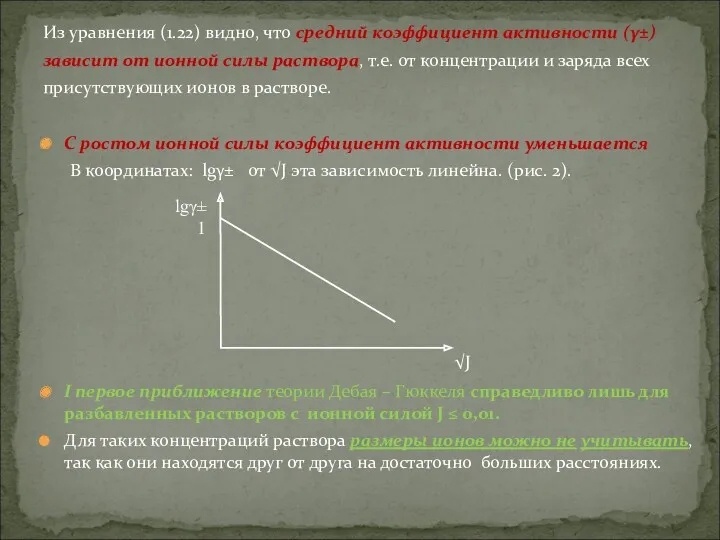 Из уравнения (1.22) видно, что средний коэффициент активности (γ±) зависит от ионной силы раствора, т.е. от концентрации и заряда всех присутствующих ионов в растворе.

С ростом ионной силы коэффициент активности уменьшается

В координатах: lgγ± от √J эта зависимость линейна. (рис. 2).

lgγ±

1

√J

I первое приближение теории Дебая – Гюккеля справедливо лишь для разбавленных растворов с ионной силой J ≤ 0,01.

Для таких концентраций раствора размеры ионов можно не учитывать, так как они находятся друг от друга на достаточно больших расстояниях.